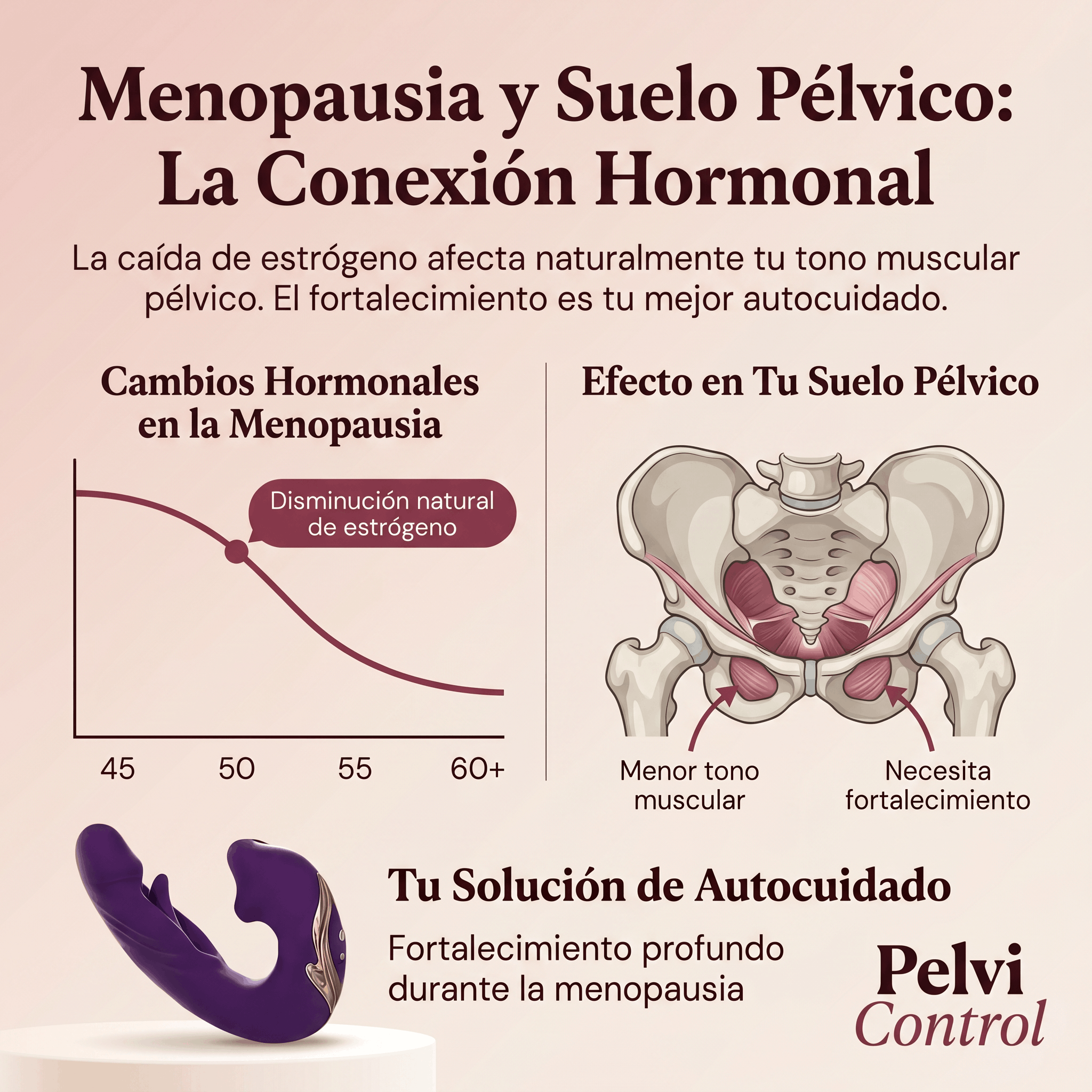 Menopausia y Suelo Pélvico: La Conexión Hormonal

La caída de estrógeno afecta naturalmente tu tono muscular pélvico. El fortalecimiento es tu mejor autocuidado.

Cambios Hormonales en la Menopausia

Disminución natural de estrógeno

45 50 55 60+

Efecto en Tu Suelo Pélvico

Menor tono muscular

Necesita fortalecimiento

Tu Solución de Autocuidado

Fortalecimiento profundo durante la menopausia

Pelvi Control